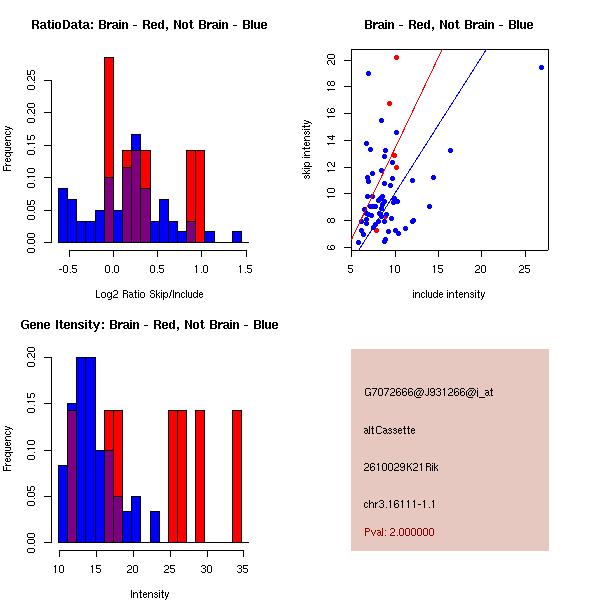 RatioData: Brain - Red, Not Brain - Blue

Frequency

0.00
0.05
0.10
0.15
0.20
0.25

-0.5
0.0
0.5
1.0
1.5

Log2 Ratio Skip/Include

Brain - Red, Not Brain - Blue

skip intensity

6
8
10
12
14
16
18
20

5
10
15
20
25

include intensity

Gene Itensity: Brain - Red, Not Brain - Blue

Frequency

0.00
0.05
0.10
0.15
0.20

10
15
20
25
30
35

Intensity

G7072666@J931266@i_at

altCassette

2610029K21Rik

chr3.16111-1.1

Pval: 2.000000